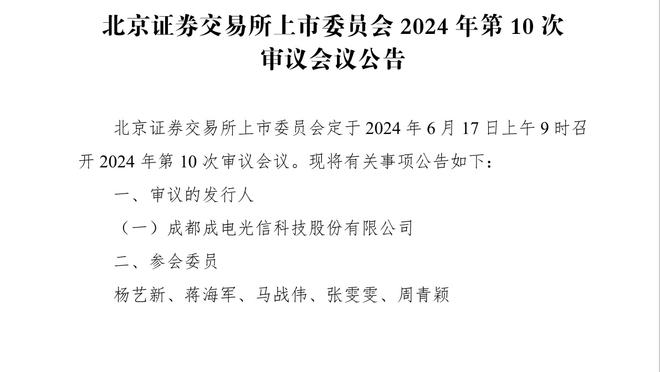 北京证券交易所上市委员会 2024 年第 10 次审议会议公告

北京证券交易所上市委员会定于 2024 年 6 月 17 日上午 9 时召开 2024 年第 10 次审议会议。现将有关事项公告如下：

一、审议的发行人

（一）成都成电光信科技股份有限公司

二、参会委员

杨艺新、蒋海军、马战伟、张雯雯、周青颖